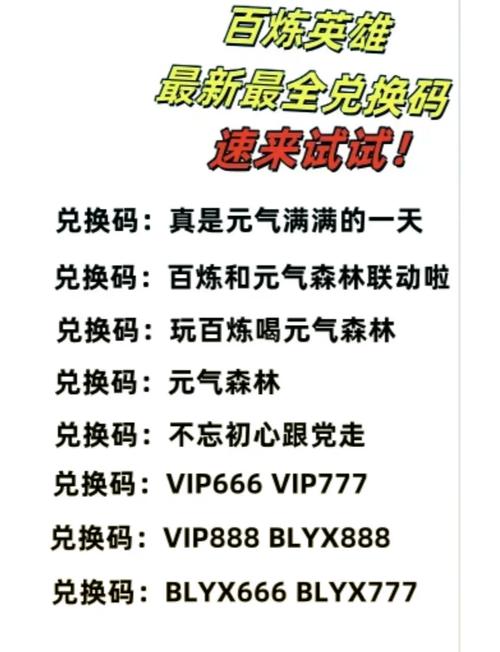 百炼英雄
最新最全兑换码
速来试试！

兑换码：真是元气满满的一天

兑换码：百炼和元气森林联动啦

兑换码：玩百炼喝元气森林

兑换码：元气森林

兑换码：不忘初心跟党走

兑换码：VIP666 VIP777

兑换码：VIP888 BLYX888

兑换码：BLYX666 BLYX777